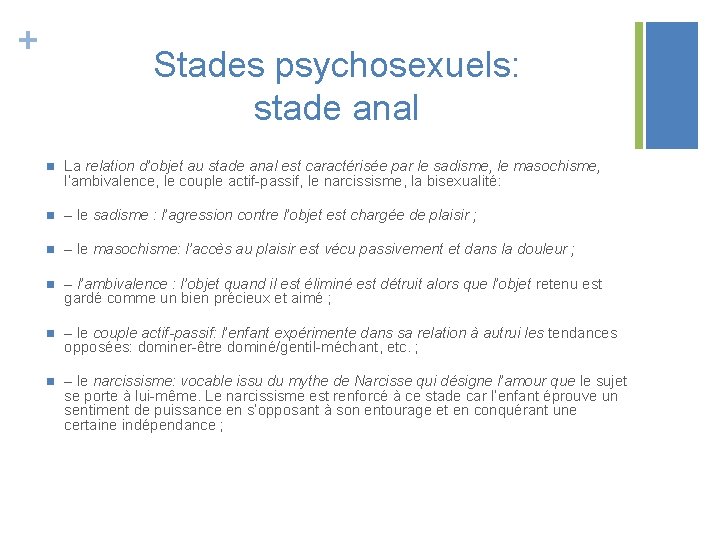 +

Stades psychosexuels: stade anal

La relation d'objet au stade anal est caractérisée par le sadisme, le masochisme, l'ambivalence, le couple actif-passif, le narcissisme, la bisexualité:

– le sadisme : l'agression contre l'objet est chargée de plaisir ;

– le masochisme: l'accès au plaisir est vécu passivement et dans la douleur ;

– l'ambivalence : l'objet quand il est éliminé est détruit alors que l'objet retenu est gardé comme un bien précieux et aimé ;

– le couple actif-passif: l'enfant expérimente dans sa relation à autrui les tendances opposées: dominer-être dominé/gentil-méchant, etc. ;

– le narcissisme: vocable issu du mythe de Narcisse qui désigne l'amour que le sujet se porte à lui-même. Le narcissisme est renforcé à ce stade car l'enfant éprouve un sentiment de puissance en s'opposant à son entourage et en conquérant une certaine indépendance ;